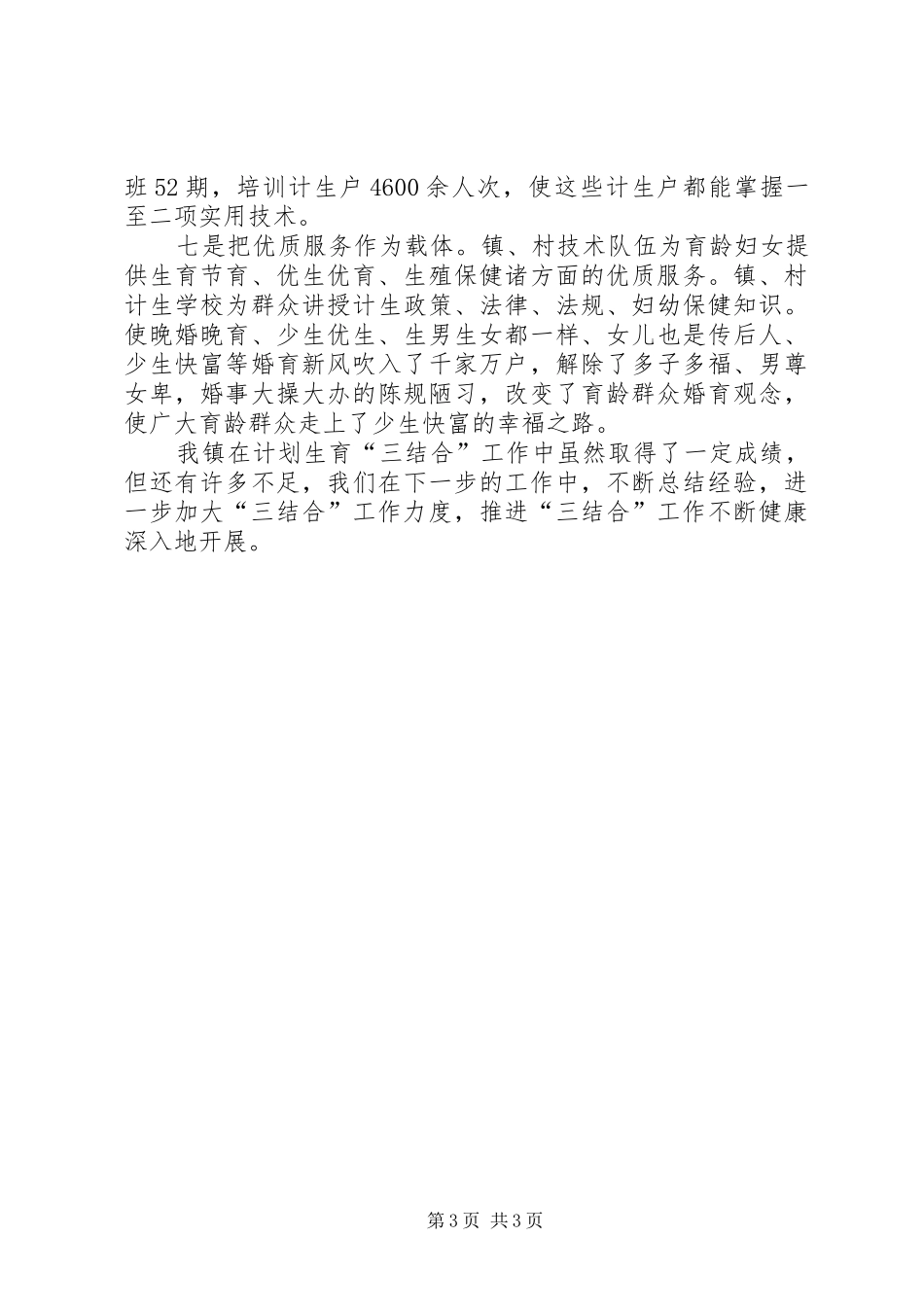 班52期，培训计生户4600余人次，使这些计生户都能掌握一至二项实用技术。

七是把优质服务作为载体。镇、村技术队伍为育龄妇女提供生育节育、优生优育、生殖保健诸方面的优质服务。镇、村计生学校为群众讲授计生政策、法律、法规、妇幼保健知识。使晚婚晚育、少生优生、生男生女都一样、女儿也是传后人、少生快富等婚育新风吹入了千家万户，解除了多子多福、男尊女卑，婚事大操大办的陈规陋习，改变了育龄群众婚育观念，使广大育龄群众走上了少生快富的幸福之路。

我镇在计划生育“三结合”工作中虽然取得了一定成绩，但还有许多不足，我们在下一步的工作中，不断总结经验，进一步加大“三结合”工作力度，推进“三结合”工作不断健康深入地开展。

第3页 共3页